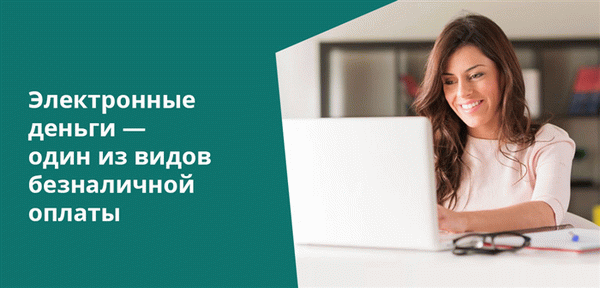 Электронные деньги — один из видов безналичной оплаты